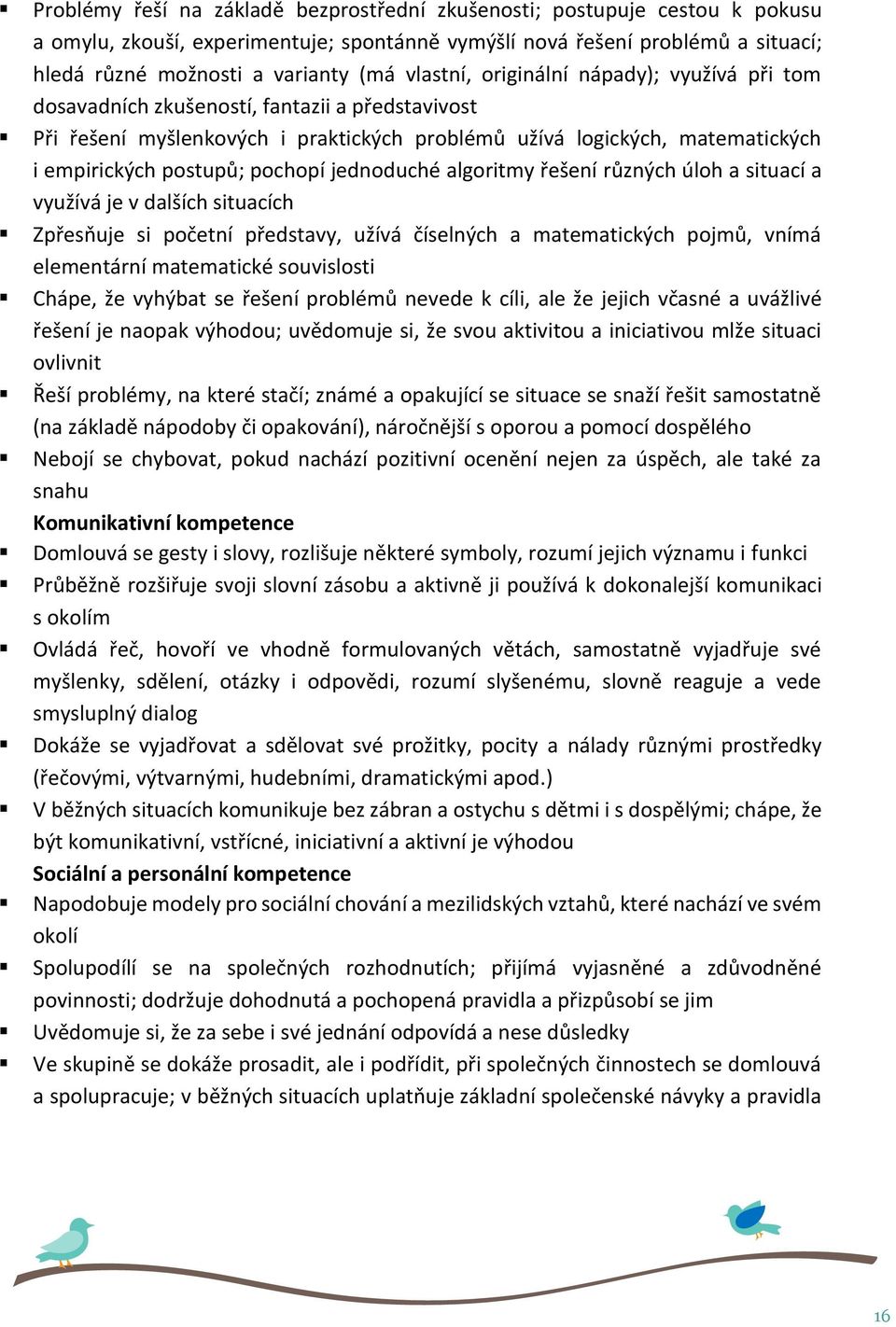 ▪ Problémy řeší na základě bezprostřední zkušenosti; postupuje cestou k pokusu a omylu, zkouší, experimentuje; spontánně vymýšlí nová řešení problémů a situací; hledá různé možnosti a varianty (má vlastní, originální nápady); využívá při tom dosavadních zkušeností, fantazii a představivost
▪ Při řešení myšlenkových i praktických problémů užívá logických, matematických i empirických postupů; pochopí jednoduché algoritmy řešení různých úloh a situací a využívá je v dalších situacích
▪ Zpřesňuje si početní představy, užívá číselných a matematických pojmů, vnímá elementární matematické souvislosti
▪ Chápe, že vyhýbat se řešení problémů nevede k cíli, ale že jejich včasné a uvážlivé řešení je naopak výhodou; uvědomuje si, že svou aktivitou a iniciativou mlže situaci ovlivnit
▪ Řeší problémy, na které stačí; známé a opakující se situace se snaží řešit samostatně (na základě nápodoby či opakování), náročnější s oporou a pomocí dospělého
▪ Nebojí se chybovat, pokud nachází pozitivní ocenění nejen za úspěch, ale také za snahu

Komunikativní kompetence
▪ Domlouvá se gesty i slovy, rozlišuje některé symboly, rozumí jejich významu i funkci
▪ Průběžně rozšiřuje svoji slovní zásobu a aktivně ji používá k dokonalejší komunikaci s okolím
▪ Ovládá řeč, hovoří ve vhodně formulovaných větách, samostatně vyjadřuje své myšlenky, sdělení, otázky i odpovědi, rozumí slyšenému, slovně reaguje a vede smysluplný dialog
▪ Dokáže se vyjadřovat a sdělovat své prožitky, pocity a nálady různými prostředky (řečovými, výtvarnými, hudebními, dramatickými apod.)
▪ V běžných situacích komunikuje bez zábran a ostychu s dětmi i s dospělými; chápe, že být komunikativní, vstřícné, iniciativní a aktivní je výhodou

Sociální a personální kompetence
▪ Napodobuje modely pro sociální chování a mezilidských vztahů, které nachází ve svém okolí
▪ Spolupodílí se na společných rozhodnutích; přijímá vyjasněné a zdůvodněné povinnosti; dodržuje dohodnutá a pochopená pravidla a přizpůsobí se jim
▪ Uvědomuje si, že za sebe i své jednání odpovídá a nese důsledky
▪ Ve skupině se dokáže prosadit, ale i podřídit, při společných činnostech se domlouvá a spolupracuje; v běžných situacích uplatňuje základní společenské návyky a pravidla

16